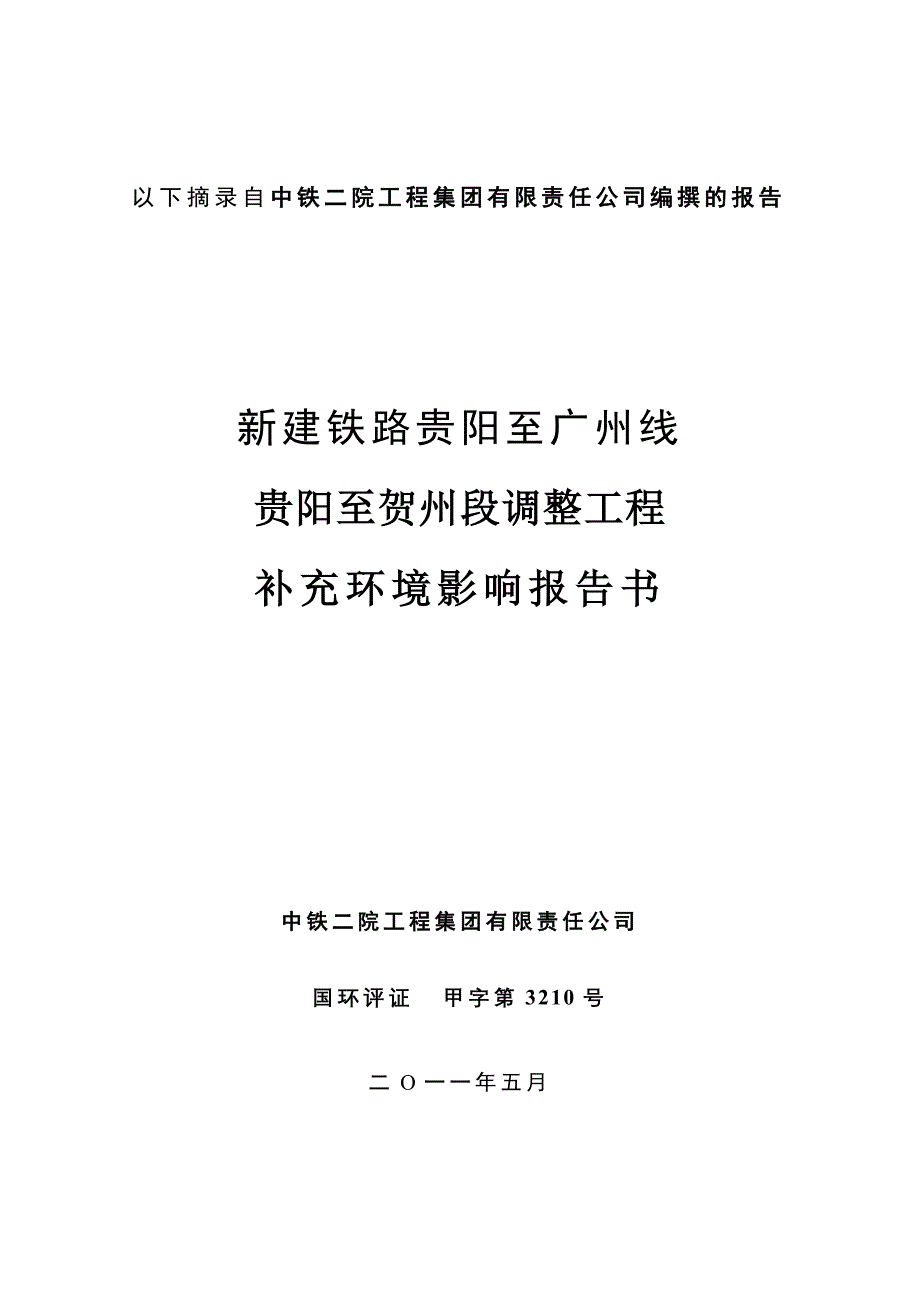 以下摘录自中铁二院工程集团有限责任公司编撰的报告

新建铁路贵阳至广州线
贵阳至贺州段调整工程
补充环境影响报告书

中铁二院工程集团有限责任公司

国环评证　甲字第 3210 号

二 O 一一年五月